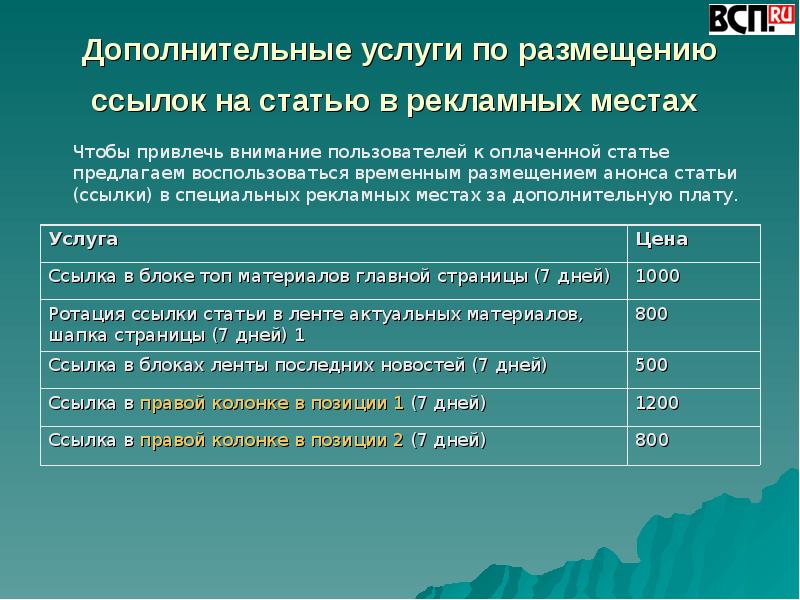 ВСП.RU

Дополнительные услуги по размещению ссылок на статью в рекламных местах

Чтобы привлечь внимание пользователей к оплаченной статье предлагаем воспользоваться временным размещением анонса статьи (ссылки) в специальных рекламных местах за дополнительную плату.

| Услуга | Цена |
|---|---|
| Ссылка в блоке топ материалов главной страницы (7 дней) | 1000 |
| Ротация ссылки статьи в ленте актуальных материалов, шапка страницы (7 дней) 1 | 800 |
| Ссылка в блоках ленты последних новостей (7 дней) | 500 |
| Ссылка в правой колонке в позиции 1 (7 дней) | 1200 |
| Ссылка в правой колонке в позиции 2 (7 дней) | 800 |